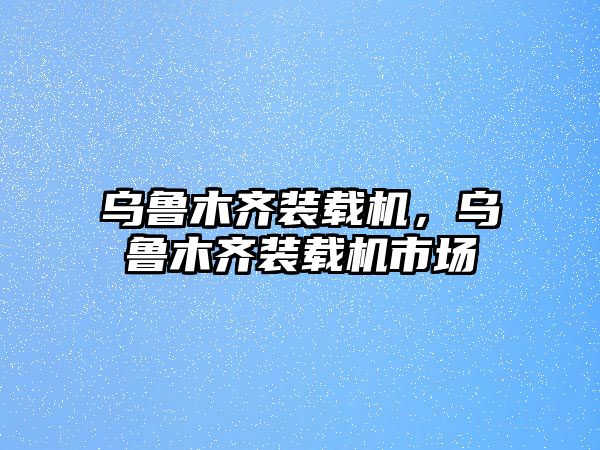 乌鲁木齐装载机，乌鲁木齐装载机市场